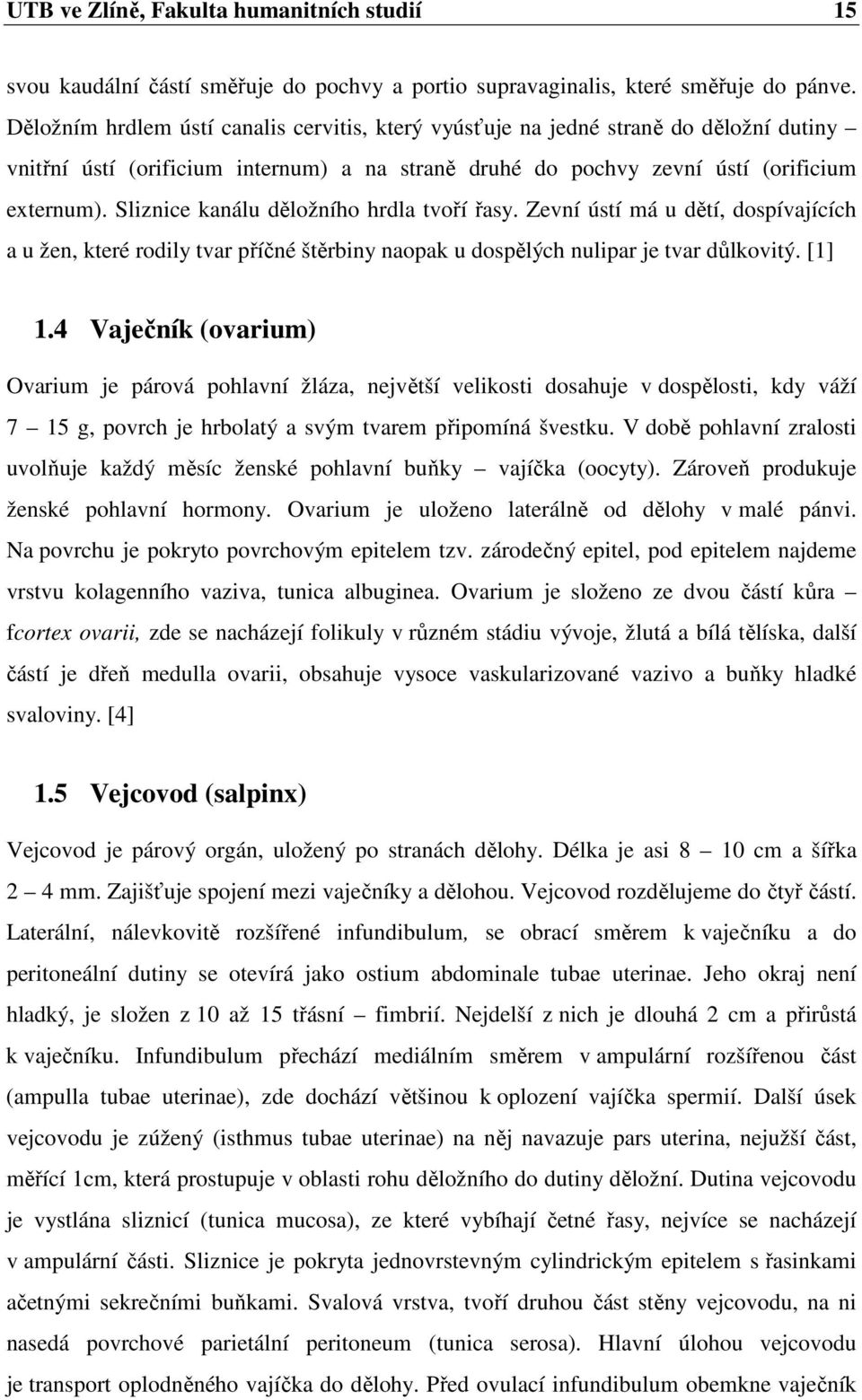 UTB ve Zlíně, Fakulta humanitních studií 15

svou kaudální částí směřuje do pochvy a portio supravaginalis, které směřuje do pánve. Děložním hrdlem ústí canalis cervitis, který vyúsťuje na jedné straně do děložní dutiny – vnitřní ústí (orificium internum) a na straně druhé do pochvy zevní ústí (orificium externum). Sliznice kanálu děložního hrdla tvoří řasy. Zevní ústí má u dětí, dospívajících a u žen, které rodily tvar příčné štěrbiny naopak u dospělých nulipar je tvar důlkovitý. [1]

1.4 Vaječník (ovarium)

Ovarium je párová pohlavní žláza, největší velikosti dosahuje v dospělosti, kdy váží 7 – 15 g, povrch je hrbolatý a svým tvarem připomíná švestku. V době pohlavní zralosti uvolňuje každý měsíc ženské pohlavní buňky – vajíčka (oocyty). Zároveň produkuje ženské pohlavní hormony. Ovarium je uloženo laterálně od dělohy v malé pánvi. Na povrchu je pokryto povrchovým epitelem tzv. zárodečný epitel, pod epitelem najdeme vrstvu kolagenního vaziva, tunica albuginea. Ovarium je složeno ze dvou částí kůra – fcortex ovarii, zde se nacházejí folikuly v různém stádiu vývoje, žlutá a bílá tělíska, další částí je dřeň medulla ovarii, obsahuje vysoce vaskularizované vazivo a buňky hladké svaloviny. [4]

1.5 Vejcovod (salpinx)

Vejcovod je párový orgán, uložený po stranách dělohy. Délka je asi 8 – 10 cm a šířka 2 – 4 mm. Zajišťuje spojení mezi vaječníky a dělohou. Vejcovod rozdělujeme do čtyř částí. Laterální, nálevkovitě rozšířené infundibulum, se obrací směrem k vaječníku a do peritoneální dutiny se otevírá jako ostium abdominale tubae uterinae. Jeho okraj není hladký, je složen z 10 až 15 třásní – fimbrií. Nejdelší z nich je dlouhá 2 cm a přirůstá k vaječníku. Infundibulum přechází mediálním směrem v ampulární rozšířenou část (ampulla tubae uterinae), zde dochází většinou k oplození vajíčka spermií. Další úsek vejcovodu je zúžený (isthmus tubae uterinae) na něj navazuje pars uterina, nejužší část, měřící 1cm, která prostupuje v oblasti rohu děložního do dutiny děložní. Dutina vejcovodu je vystlána sliznicí (tunica mucosa), ze které vybíhají četné řasy, nejvíce se nacházejí v ampulární části. Sliznice je pokryta jednovrstevným cylindrickým epitelem s řasinkami ačetnými sekrečními buňkami. Svalová vrstva, tvoří druhou část stěny vejcovodu, na ni nasedá povrchové parietální peritoneum (tunica serosa). Hlavní úlohou vejcovodu je transport oplodněného vajíčka do dělohy. Před ovulací infundibulum obemkne vaječník